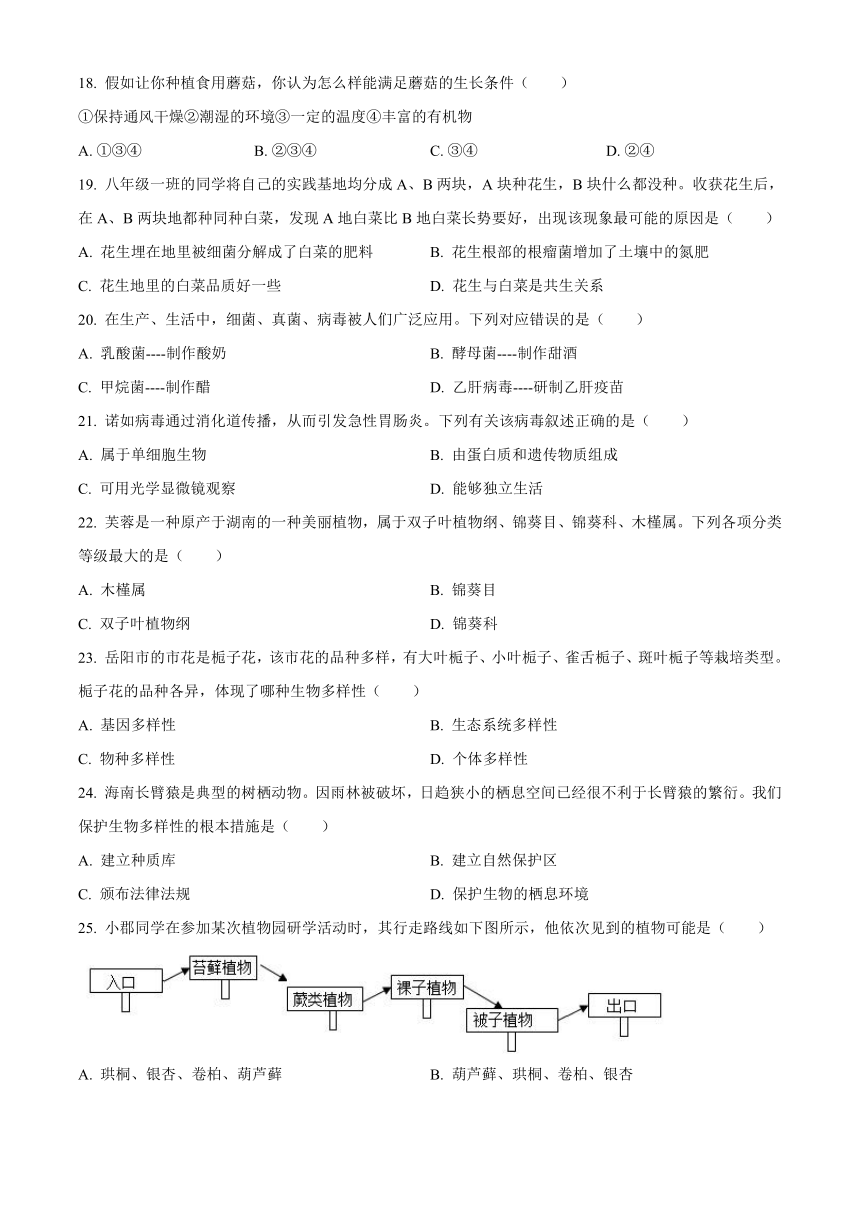 18. 假如让你种植食用蘑菇，你认为怎么样能满足蘑菇的生长条件（　　）

①保持通风干燥②潮湿的环境③一定的温度④丰富的有机物

A. ①③④　　B. ②③④　　C. ③④　　D. ②④

19. 八年级一班的同学将自己的实践基地均分成 A、B 两块，A 块种花生，B 块什么都没种。收获花生后，在 A、B 两块地都种同种白菜，发现 A 地白菜比 B 地白菜长势要好，出现该现象最可能的原因是（　　）

A. 花生埋在地里被细菌分解成了白菜的肥料　　B. 花生根部的根瘤菌增加了土壤中的氮肥

C. 花生地里的白菜品质好一些　　D. 花生与白菜是共生关系

20. 在生产、生活中，细菌、真菌、病毒被人们广泛应用。下列对应错误的是（　　）

A. 乳酸菌----制作酸奶　　B. 酵母菌----制作甜酒

C. 甲烷菌----制作醋　　D. 乙肝病毒----研制乙肝疫苗

21. 诺如病毒通过消化道传播，从而引发急性胃肠炎。下列有关该病毒叙述正确的是（　　）

A. 属于单细胞生物　　B. 由蛋白质和遗传物质组成

C. 可用光学显微镜观察　　D. 能够独立生活

22. 芙蓉是一种原产于湖南的一种美丽植物，属于双子叶植物纲、锦葵目、锦葵科、木槿属。下列各项分类等级最大的是（　　）

A. 木槿属　　B. 锦葵目

C. 双子叶植物纲　　D. 锦葵科

23. 岳阳市的市花是栀子花，该市花的品种多样，有大叶栀子、小叶栀子、雀舌栀子、斑叶栀子等栽培类型。栀子花的品种各异，体现了哪种生物多样性（　　）

A. 基因多样性　　B. 生态系统多样性

C. 物种多样性　　D. 个体多样性

24. 海南长臂猿是典型的树栖动物。因雨林被破坏，日趋狭小的栖息空间已经很不利于长臂猿的繁衍。我们保护生物多样性的根本措施是（　　）

A. 建立种质库　　B. 建立自然保护区

C. 颁布法律法规　　D. 保护生物的栖息环境

25. 小郡同学在参加某次植物园研学活动时，其行走路线如下图所示，他依次见到的植物可能是（　　）

入口　苔藓植物　蕨类植物　裸子植物　被子植物　出口

A. 珙桐、银杏、卷柏、葫芦藓　　B. 葫芦藓、珙桐、卷柏、银杏